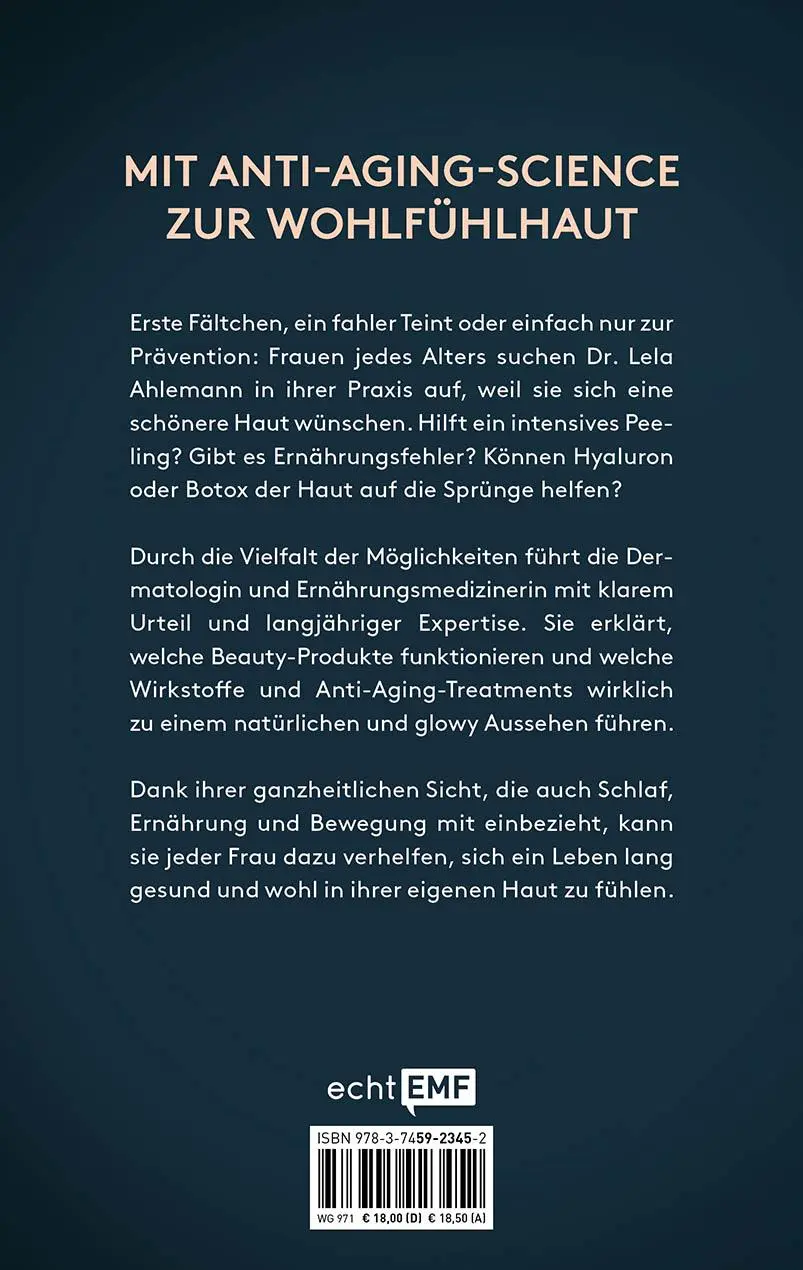 MIT ANTI-AGING-SCIENCE ZUR WOHLFÜHLHAUT

Erste Fältchen, ein fahler Teint oder einfach nur zur Prävention: Frauen jedes Alters suchen Dr. Lela Ahlemann in ihrer Praxis auf, weil sie sich eine schönere Haut wünschen. Hilft ein intensives Peeling? Gibt es Ernährungsfehler? Können Hyaluron oder Botox der Haut auf die Sprünge helfen?

Durch die Vielfalt der Möglichkeiten führt die Dermatologin und Ernährungsmedizinerin mit klarem Urteil und langjähriger Expertise. Sie erklärt, welche Beauty-Produkte funktionieren und welche Wirkstoffe und Anti-Aging-Treatments wirklich zu einem natürlichen und glowy Aussehen führen.

Dank ihrer ganzheitlichen Sicht, die auch Schlaf, Ernährung und Bewegung mit einbezieht, kann sie jeder Frau dazu verhelfen, sich ein Leben lang gesund und wohl in ihrer eigenen Haut zu fühlen.

echt EMF

ISBN 978-3-7459-2345-2

WG 971 € 18,00 (D) € 18,50 (A)